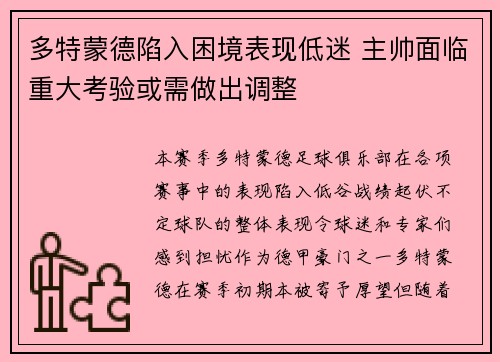 多特蒙德陷入困境表现低迷 主帅面临重大考验或需做出调整

本赛季多特蒙德足球俱乐部在各项赛事中的表现陷入低谷战绩起伏不定球队的整体表现令球迷和专家们感到担忧作为德甲豪门之一多特蒙德在赛季初期本被寄予厚望但随着